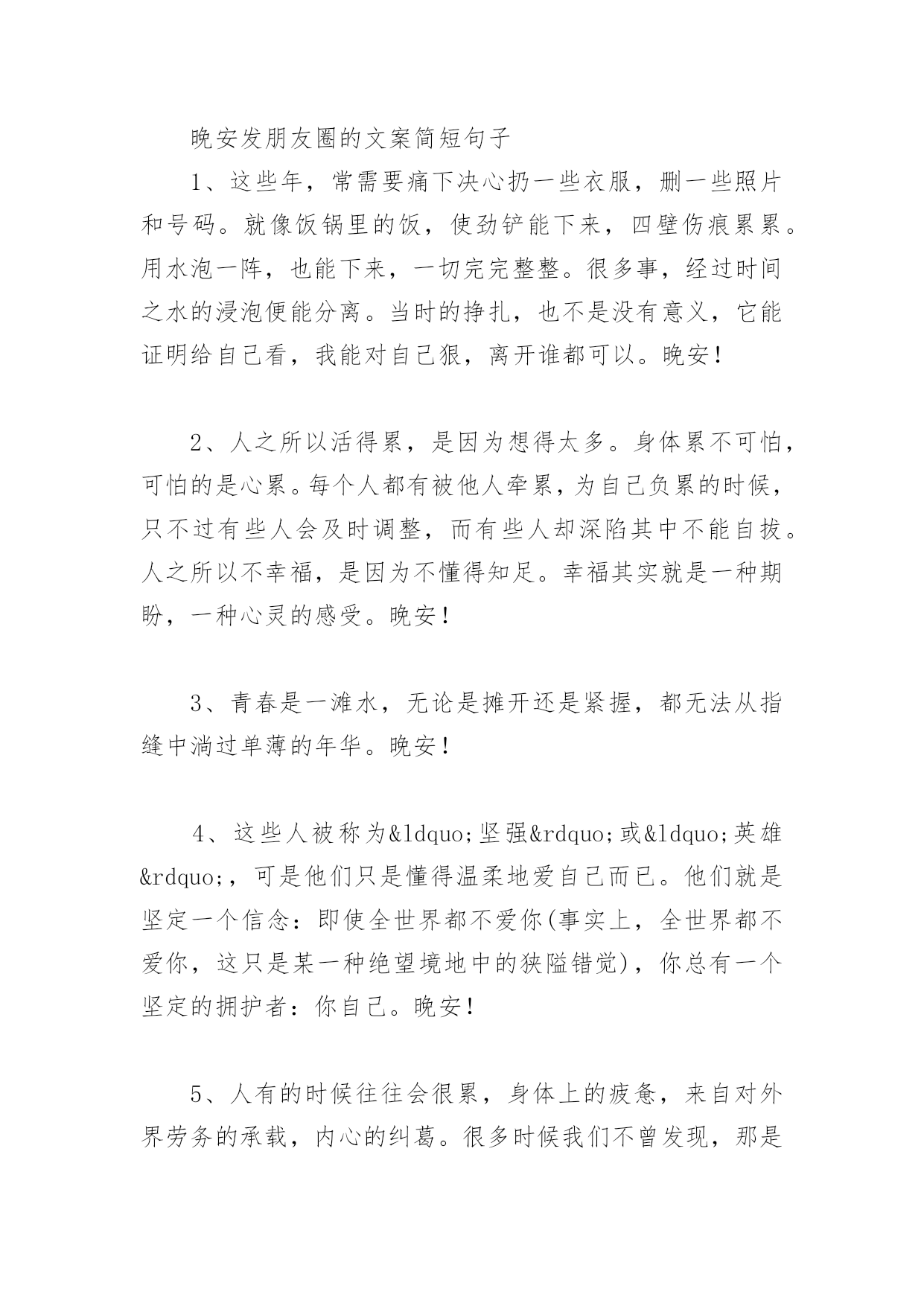 晚安发朋友圈的文案简短句子

1、这些年，常需要痛下决心扔一些衣服，删一些照片和号码。就像饭锅里的饭，使劲铲能下来，四壁伤痕累累。用水泡一阵，也能下来，一切完完整整。很多事，经过时间之水的浸泡便能分离。当时的挣扎，也不是没有意义，它能证明给自己看，我能对自己狠，离开谁都可以。晚安！

2、人之所以活得累，是因为想得太多。身体累不可怕，可怕的是心累。每个人都有被他人牵累，为自己负累的时候，只不过有些人会及时调整，而有些人却深陷其中不能自拔。人之所以不幸福，是因为不懂得知足。幸福其实就是一种期盼，一种心灵的感受。晚安！

3、青春是一滩水，无论是摊开还是紧握，都无法从指缝中淌过单薄的年华。晚安！

4、这些人被称为&ldquo;坚强&rdquo;或&ldquo;英雄&rdquo;，可是他们只是懂得温柔地爱自己而已。他们就是坚定一个信念：即使全世界都不爱你(事实上，全世界都不爱你，这只是某一种绝望境地中的狭隘错觉)，你总有一个坚定的拥护者：你自己。晚安！

5、人有的时候往往会很累，身体上的疲惫，来自对外界劳务的承载，内心的纠葛。很多时候我们不曾发现，那是